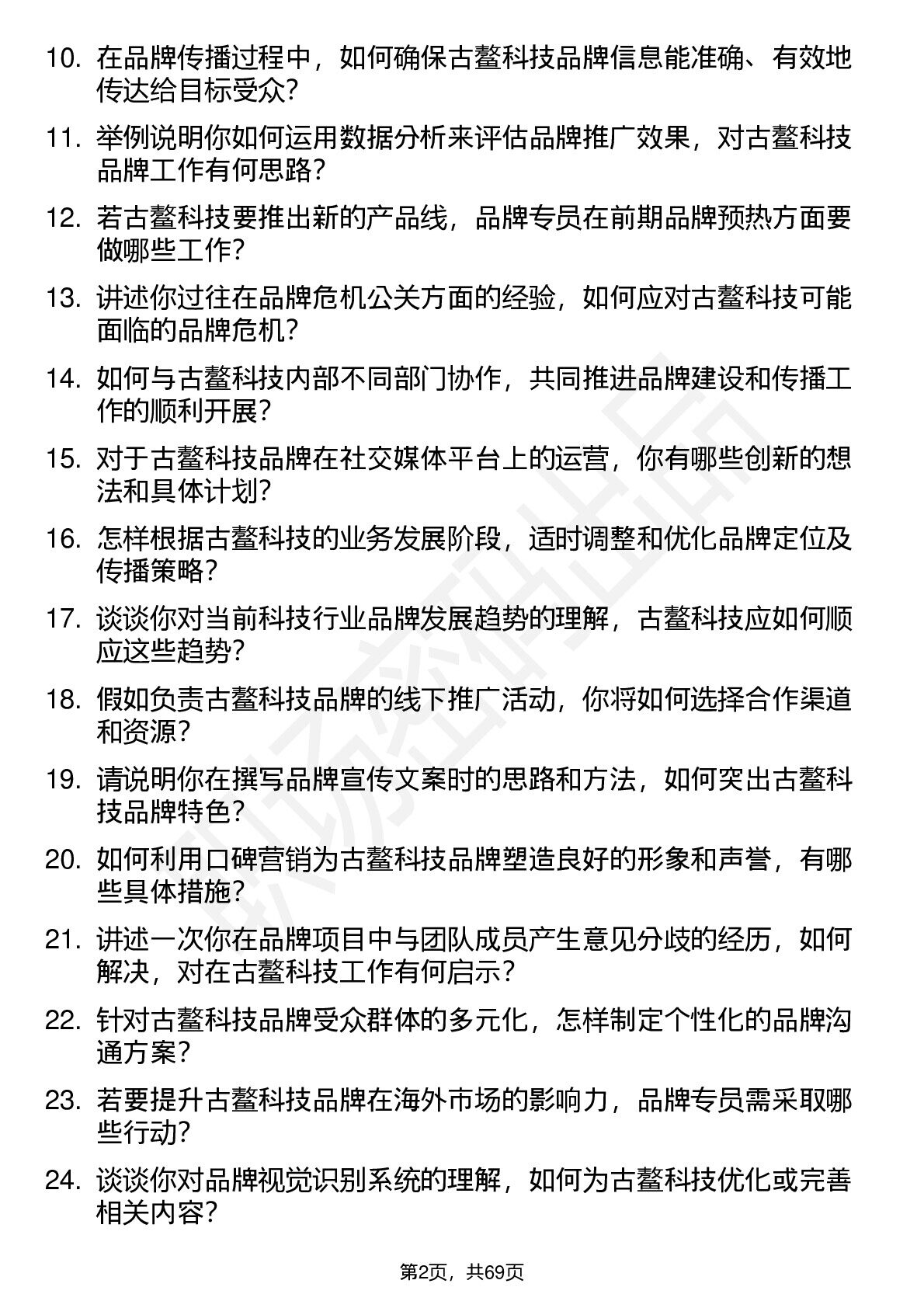 10. 在品牌传播过程中，如何确保古鳌科技品牌信息能准确、有效地传达给目标受众？

11. 举例说明你如何运用数据分析来评估品牌推广效果，对古鳌科技品牌工作有何思路？

12. 若古鳌科技要推出新的产品线，品牌专员在前期品牌预热方面要做哪些工作？

13. 讲述你过往在品牌危机公关方面的经验，如何应对古鳌科技可能面临的品牌危机？

14. 如何与古鳌科技内部不同部门协作，共同推进品牌建设和传播工作的顺利开展？

15. 对于古鳌科技品牌在社交媒体平台上的运营，你有哪些创新的想法和具体计划？

16. 怎样根据古鳌科技的业务发展阶段，适时调整和优化品牌定位及传播策略？

17. 谈谈你对当前科技行业品牌发展趋势的理解，古鳌科技应如何顺应这些趋势？

18. 假如负责古鳌科技品牌的线下推广活动，你将如何选择合作渠道和资源？

19. 请说明你在撰写品牌宣传文案时的思路和方法，如何突出古鳌科技品牌特色？

20. 如何利用口碑营销为古鳌科技品牌塑造良好的形象和声誉，有哪些具体措施？

21. 讲述一次你在品牌项目中与团队成员产生意见分歧的经历，如何解决，对在古鳌科技工作有何启示？

22. 针对古鳌科技品牌受众群体的多元化，怎样制定个性化的品牌沟通方案？

23. 若要提升古鳌科技品牌在海外市场的影响力，品牌专员需采取哪些行动？

24. 谈谈你对品牌视觉识别系统的理解，如何为古鳌科技优化或完善相关内容？

第2页，共69页